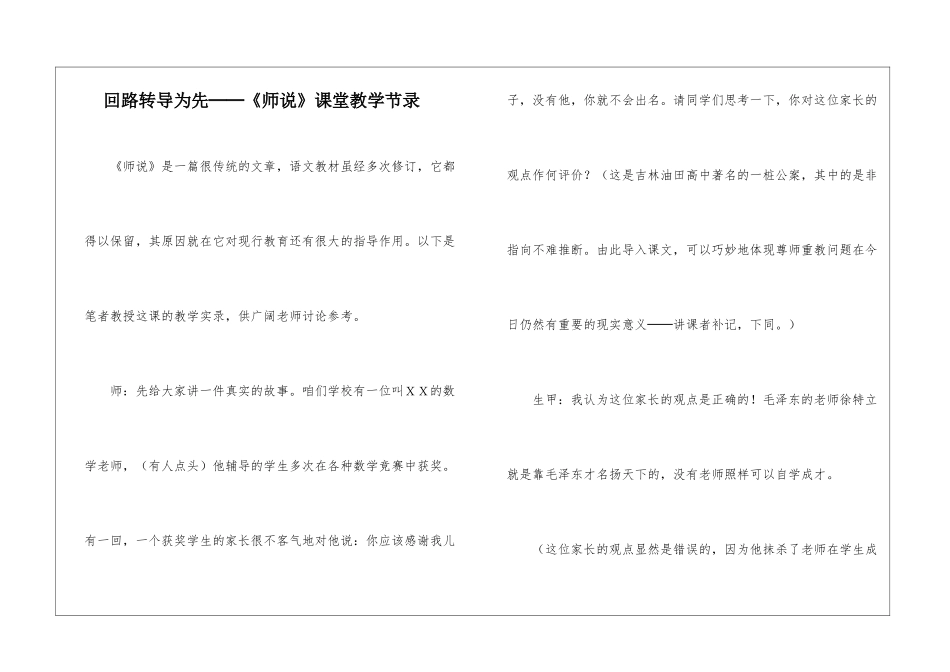 回路转导为先——《师说》课堂教学节录

《师说》是一篇很传统的文章，语文教材虽经多次修订，它都得以保留，其原因就在它对现行教育还有很大的指导作用。以下是笔者教授这课的教学实录，供广阔老师讨论参考。

师：先给大家讲一件真实的故事。咱们学校有一位叫ＸＸ的数学老师，（有人点头）他辅导的学生多次在各种数学竞赛中获奖。有一回，一个获奖学生的家长很不客气地对他说：你应该感谢我儿子，没有他，你就不会出名。请同学们思考一下，你对这位家长的观点作何评价？（这是吉林油田高中著名的一桩公案，其中的是非指向不难推断。由此导入课文，可以巧妙地体现尊师重教问题在今日仍然有重要的现实意义——讲课者补记，下同。）

生甲：我认为这位家长的观点是正确的！毛泽东的老师徐特立就是靠毛泽东才名扬天下的，没有老师照样可以自学成才。

（这位家长的观点显然是错误的，因为他抹杀了老师在学生成